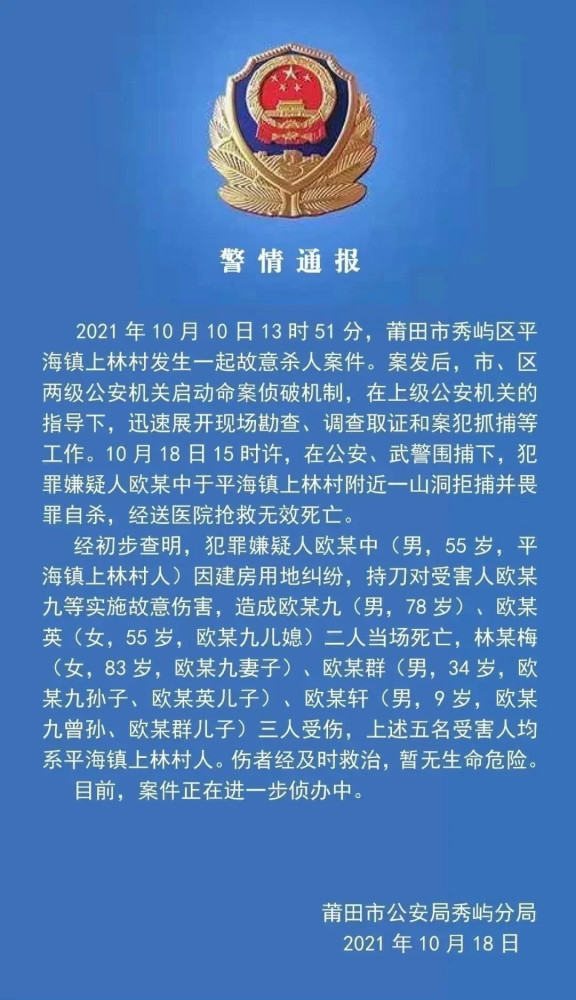 警情通报

2021 年 10 月 10 日 13 时 51 分，莆田市秀屿区平海镇上林村发生一起故意杀人案件。案发后，市、区两级公安机关启动命案侦破机制，在上级公安机关的指导下，迅速展开现场勘查、调查取证和案犯抓捕等工作。10 月 18 日 15 时许，在公安、武警围捕下，犯罪嫌疑人欧某中于平海镇上林村附近一山洞拒捕并畏罪自杀，经送医院抢救无效死亡。

经初步查明，犯罪嫌疑人欧某中（男，55 岁，平海镇上林村人）因建房用地纠纷，持刀对受害人欧某九等实施故意伤害，造成欧某九（男，78 岁）、欧某英（女，55 岁，欧某九儿媳）二人当场死亡，林某梅（女，83 岁，欧某九妻子）、欧某群（男，34 岁，欧某九孙子、欧某英儿子）、欧某轩（男，9 岁，欧某九曾孙、欧某群儿子）三人受伤，上述五名受害人均系平海镇上林村人。伤者经及时救治，暂无生命危险。

目前，案件正在进一步侦办中。

莆田市公安局秀屿分局
2021 年 10 月 18 日